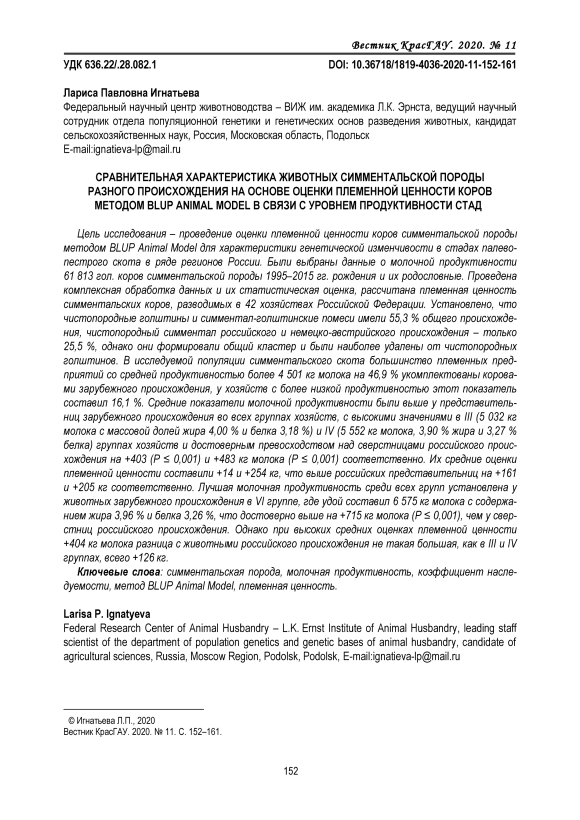 Вестник КрасГАУ. 2020. № 11

УДК 636.22/.28.082.1

DOI: 10.36718/1819-4036-2020-11-152-161

Лариса Павловна Игнатьева
Федеральный научный центр животноводства – ВИЖ им. академика Л.К. Эрнста, ведущий научный сотрудник отдела популяционной генетики и генетических основ разведения животных, кандидат сельскохозяйственных наук, Россия, Московская область, Подольск
E-mail:ignatieva-lp@mail.ru

СРАВНИТЕЛЬНАЯ ХАРАКТЕРИСТИКА ЖИВОТНЫХ СИММЕНТАЛЬСКОЙ ПОРОДЫ РАЗНОГО ПРОИСХОЖДЕНИЯ НА ОСНОВЕ ОЦЕНКИ ПЛЕМЕННОЙ ЦЕННОСТИ КОРОВ МЕТОДОМ BLUP ANIMAL MODEL В СВЯЗИ С УРОВНЕМ ПРОДУКТИВНОСТИ СТАД

Цель исследования – проведение оценки племенной ценности коров симментальской породы методом BLUP Animal Model для характеристики генетической изменчивости в стадах палево-пестрого скота в ряде регионов России. Были выбраны данные о молочной продуктивности 61 813 гол. коров симментальской породы 1995–2015 гг. рождения и их родословные. Проведена комплексная обработка данных и их статистическая оценка, рассчитана племенная ценность симментальских коров, разводимых в 42 хозяйствах Российской Федерации. Установлено, что чистопородные голштины и симментал-голштинские помеси имели 55,3 % общего происхождения, чистопородный симментал российского и немецко-австрийского происхождения – только 25,5 %, однако они формировали общий кластер и были наиболее удалены от чистопородных голштинов. В исследуемой популяции симментальского скота большинство племенных предприятий со средней продуктивностью более 4 501 кг молока на 46,9 % укомплектованы коровами зарубежного происхождения, у хозяйств с более низкой продуктивностью этот показатель составил 16,1 %. Средние показатели молочной продуктивности были выше у представительниц зарубежного происхождения во всех группах хозяйств, с высокими значениями в III (5 032 кг молока с массовой долей жира 4,00 % и белка 3,18 %) и IV (5 552 кг молока, 3,90 % жира и 3,27 % белка) группах хозяйств и достоверным превосходством над сверстницами российского происхождения на +403 (P ≤ 0,001) и +483 кг молока (P ≤ 0,001) соответственно. Их средние оценки племенной ценности составили +14 и +254 кг, что выше российских представительниц на +161 и +205 кг соответственно. Лучшая молочная продуктивность среди всех групп установлена у животных зарубежного происхождения в VI группе, где удой составил 6 575 кг молока с содержанием жира 3,96 % и белка 3,26 %, что достоверно выше на +715 кг молока (P ≤ 0,001), чем у сверстниц российского происхождения. Однако при высоких средних оценках племенной ценности +404 кг молока разница с животными российского происхождения не такая большая, как в III и IV группах, всего +126 кг.

Ключевые слова: симментальская порода, молочная продуктивность, коэффициент наследуемости, метод BLUP Animal Model, племенная ценность.

Larisa P. Ignatyeva
Federal Research Center of Animal Husbandry – L.K. Ernst Institute of Animal Husbandry, leading staff scientist of the department of population genetics and genetic bases of animal husbandry, candidate of agricultural sciences, Russia, Moscow Region, Podolsk, Podolsk, E-mail:ignatieva-lp@mail.ru

© Игнатьева Л.П., 2020
Вестник КрасГАУ. 2020. № 11. С. 152–161.

152